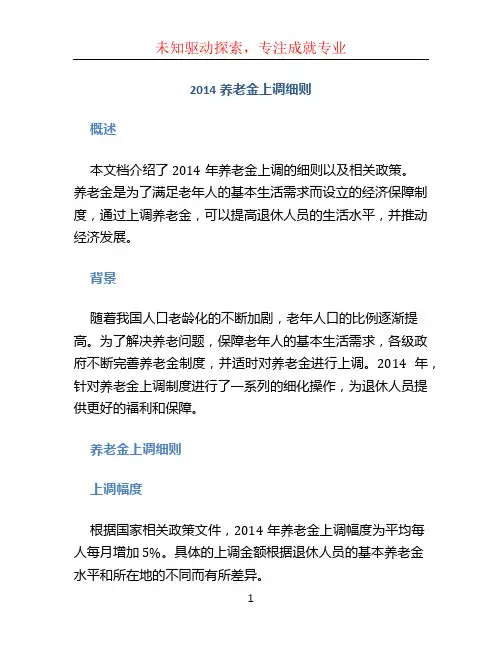 未知驱动探索，专注成就专业

2014 养老金上调细则

概述

本文档介绍了 2014 年养老金上调的细则以及相关政策。养老金是为了满足老年人的基本生活需求而设立的经济保障制度，通过上调养老金，可以提高退休人员的生活水平，并推动经济发展。

背景

随着我国人口老龄化的不断加剧，老年人口的比例逐渐提高。为了解决养老问题，保障老年人的基本生活需求，各级政府不断完善养老金制度，并适时对养老金进行上调。2014 年，针对养老金上调制度进行了一系列的细化操作，为退休人员提供更好的福利和保障。

养老金上调细则

上调幅度

根据国家相关政策文件，2014 年养老金上调幅度为平均每人每月增加 5%。具体的上调金额根据退休人员的基本养老金水平和所在地的不同而有所差异。

1